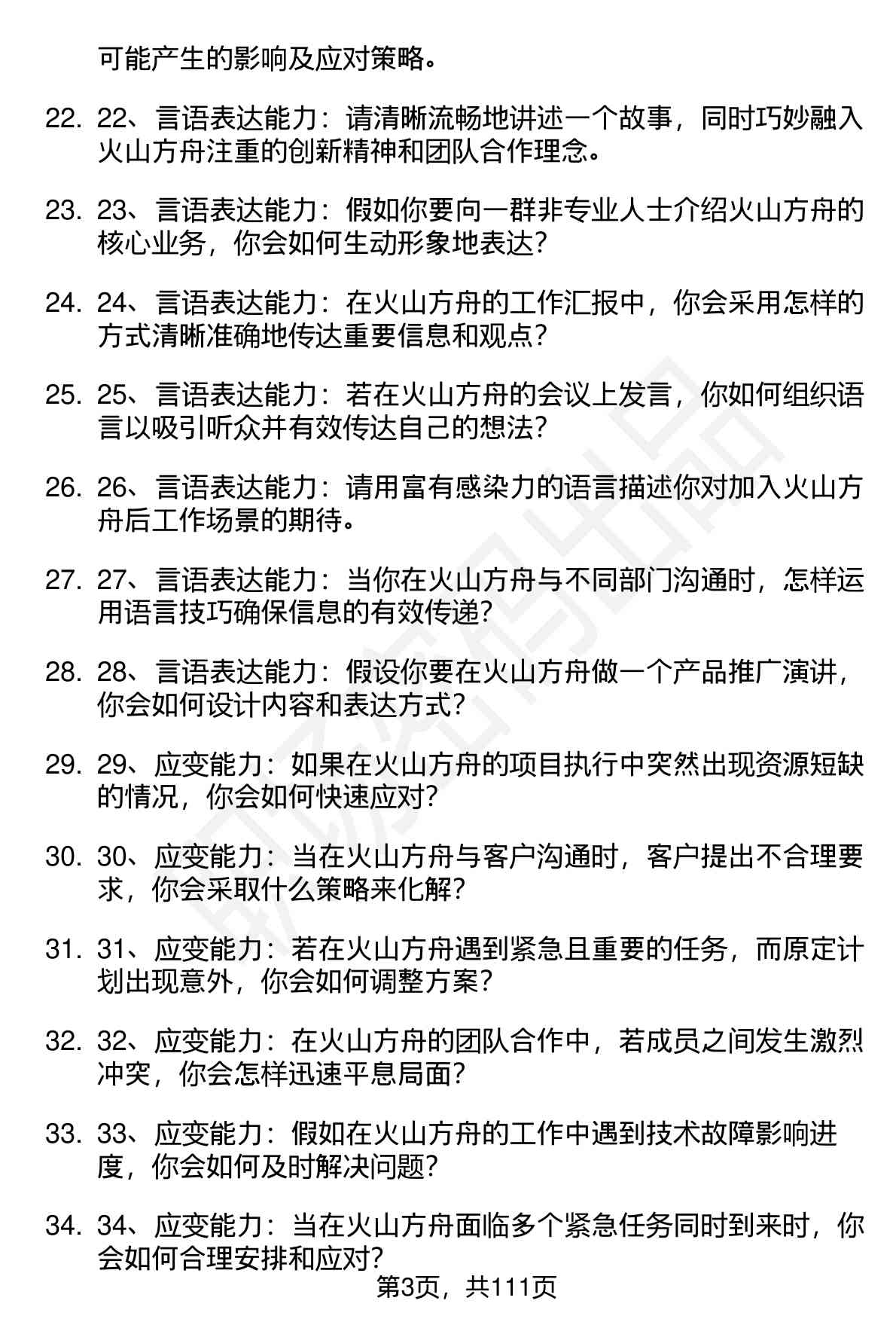 可能产生的影响及应对策略。

22. 22、言语表达能力：请清晰流畅地讲述一个故事，同时巧妙融入火山方舟注重的创新精神和团队合作理念。

23. 23、言语表达能力：假如你要向一群非专业人士介绍火山方舟的核心业务，你会如何生动形象地表达？

24. 24、言语表达能力：在火山方舟的工作汇报中，你会采用怎样的方式清晰准确地传达重要信息和观点？

25. 25、言语表达能力：若在火山方舟的会议上发言，你如何组织语言以吸引听众并有效传达自己的想法？

26. 26、言语表达能力：请用富有感染力的语言描述你对加入火山方舟后工作场景的期待。

27. 27、言语表达能力：当你在火山方舟与不同部门沟通时，怎样运用语言技巧确保信息的有效传递？

28. 28、言语表达能力：假设你要在火山方舟做一个产品推广演讲，你会如何设计内容和表达方式？

29. 29、应变能力：如果在火山方舟的项目执行中突然出现资源短缺的情况，你会如何快速应对？

30. 30、应变能力：当在火山方舟与客户沟通时，客户提出不合理要求，你会采取什么策略来化解？

31. 31、应变能力：若在火山方舟遇到紧急且重要的任务，而原定计划出现意外，你会如何调整方案？

32. 32、应变能力：在火山方舟的团队合作中，若成员之间发生激烈冲突，你会怎样迅速平息局面？

33. 33、应变能力：假如在火山方舟的工作中遇到技术故障影响进度，你会如何及时解决问题？

34. 34、应变能力：当在火山方舟面临多个紧急任务同时到来时，你会如何合理安排和应对？

第3页，共111页